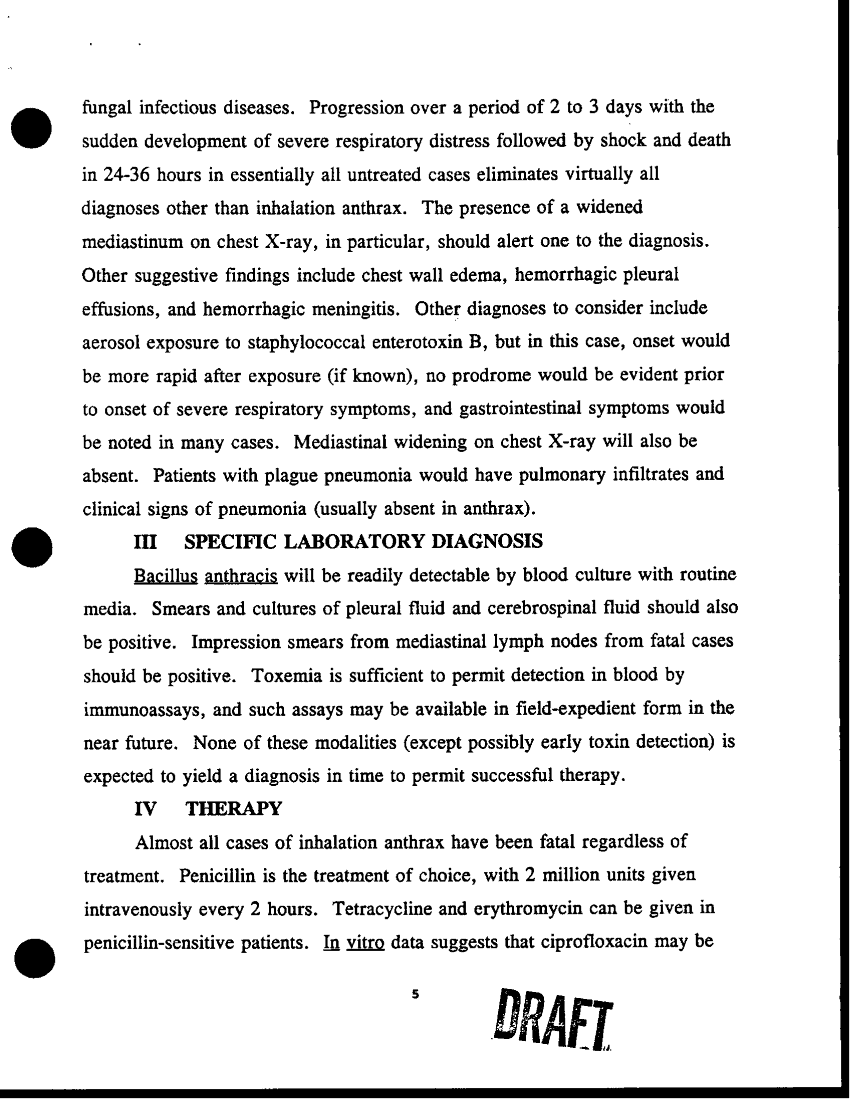 fungal infectious diseases. Progression over a period of 2 to 3 days with the sudden development of severe respiratory distress followed by shock and death in 24-36 hours in essentially all untreated cases eliminates virtually all diagnoses other than inhalation anthrax. The presence of a widened mediastinum on chest X-ray, in particular, should alert one to the diagnosis. Other suggestive findings include chest wall edema, hemorrhagic pleural effusions, and hemorrhagic meningitis. Other diagnoses to consider include aerosol exposure to staphylococcal enterotoxin B, but in this case, onset would be more rapid after exposure (if known), no prodrome would be evident prior to onset of severe respiratory symptoms, and gastrointestinal symptoms would be noted in many cases. Mediastinal widening on chest X-ray will also be absent. Patients with plague pneumonia would have pulmonary infiltrates and clinical signs of pneumonia (usually absent in anthrax).

III SPECIFIC LABORATORY DIAGNOSIS

Bacillus anthracis will be readily detectable by blood culture with routine media. Smears and cultures of pleural fluid and cerebrospinal fluid should also be positive. Impression smears from mediastinal lymph nodes from fatal cases should be positive. Toxemia is sufficient to permit detection in blood by immunoassays, and such assays may be available in field-expedient form in the near future. None of these modalities (except possibly early toxin detection) is expected to yield a diagnosis in time to permit successful therapy.

IV THERAPY

Almost all cases of inhalation anthrax have been fatal regardless of treatment. Penicillin is the treatment of choice, with 2 million units given intravenously every 2 hours. Tetracycline and erythromycin can be given in penicillin-sensitive patients. In vitro data suggests that ciprofloxacin may be

5

DRAFT